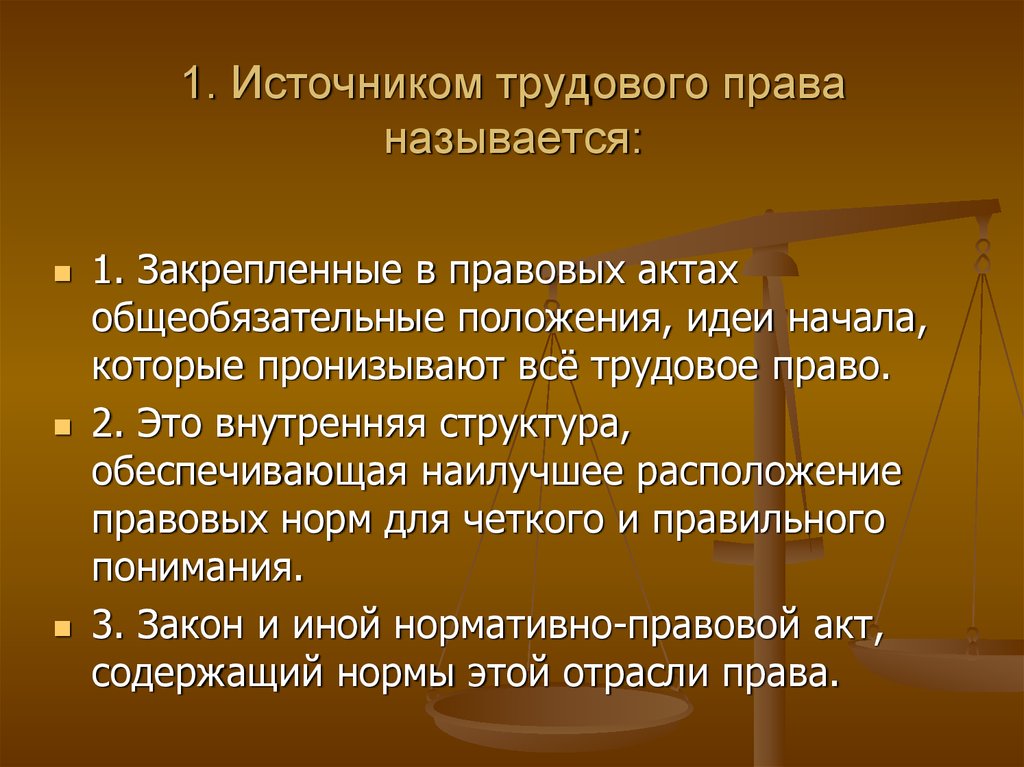 1. Источником трудового права называется:

1. Закрепленные в правовых актах общеобязательные положения, идеи начала, которые пронизывают всё трудовое право.

2. Это внутренняя структура, обеспечивающая наилучшее расположение правовых норм для четкого и правильного понимания.

3. Закон и иной нормативно-правовой акт, содержащий нормы этой отрасли права.